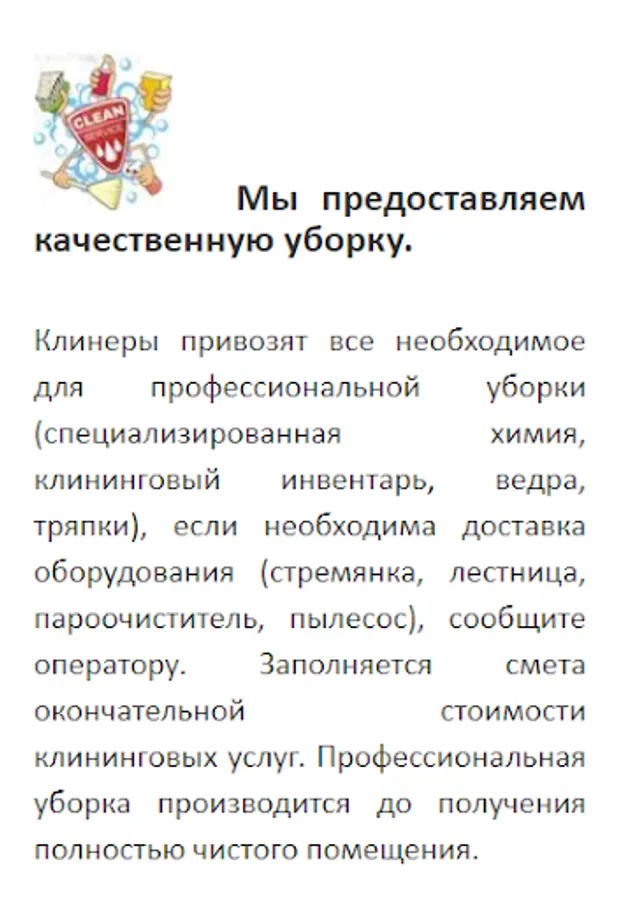 CLEAN SERVICE

Мы предоставляем качественную уборку.

Клинеры привозят все необходимое для профессиональной уборки (специализированная химия, клининговый инвентарь, ведра, тряпки), если необходима доставка оборудования (стремянка, лестница, пароочиститель, пылесос), сообщите оператору. Заполняется смета окончательной стоимости клининговых услуг. Профессиональная уборка производится до получения полностью чистого помещения.